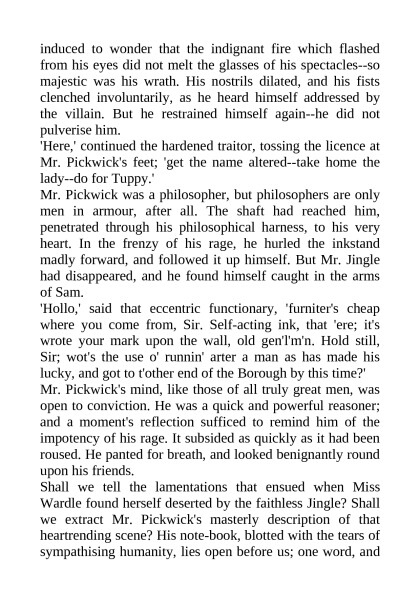 induced to wonder that the indignant fire which flashed from his eyes did not melt the glasses of his spectacles--so majestic was his wrath. His nostrils dilated, and his fists clenched involuntarily, as he heard himself addressed by the villain. But he restrained himself again--he did not pulverise him.

'Here,' continued the hardened traitor, tossing the licence at Mr. Pickwick's feet; 'get the name altered--take home the lady--do for Tuppy.'

Mr. Pickwick was a philosopher, but philosophers are only men in armour, after all. The shaft had reached him, penetrated through his philosophical harness, to his very heart. In the frenzy of his rage, he hurled the inkstand madly forward, and followed it up himself. But Mr. Jingle had disappeared, and he found himself caught in the arms of Sam.

'Hollo,' said that eccentric functionary, 'furniter's cheap where you come from, Sir. Self-acting ink, that 'ere; it's wrote your mark upon the wall, old gen'l'm'n. Hold still, Sir; wot's the use o' runnin' arter a man as has made his lucky, and got to t'other end of the Borough by this time?'

Mr. Pickwick's mind, like those of all truly great men, was open to conviction. He was a quick and powerful reasoner; and a moment's reflection sufficed to remind him of the impotency of his rage. It subsided as quickly as it had been roused. He panted for breath, and looked benignantly round upon his friends.

Shall we tell the lamentations that ensued when Miss Wardle found herself deserted by the faithless Jingle? Shall we extract Mr. Pickwick's masterly description of that heartrending scene? His note-book, blotted with the tears of sympathising humanity, lies open before us; one word, and